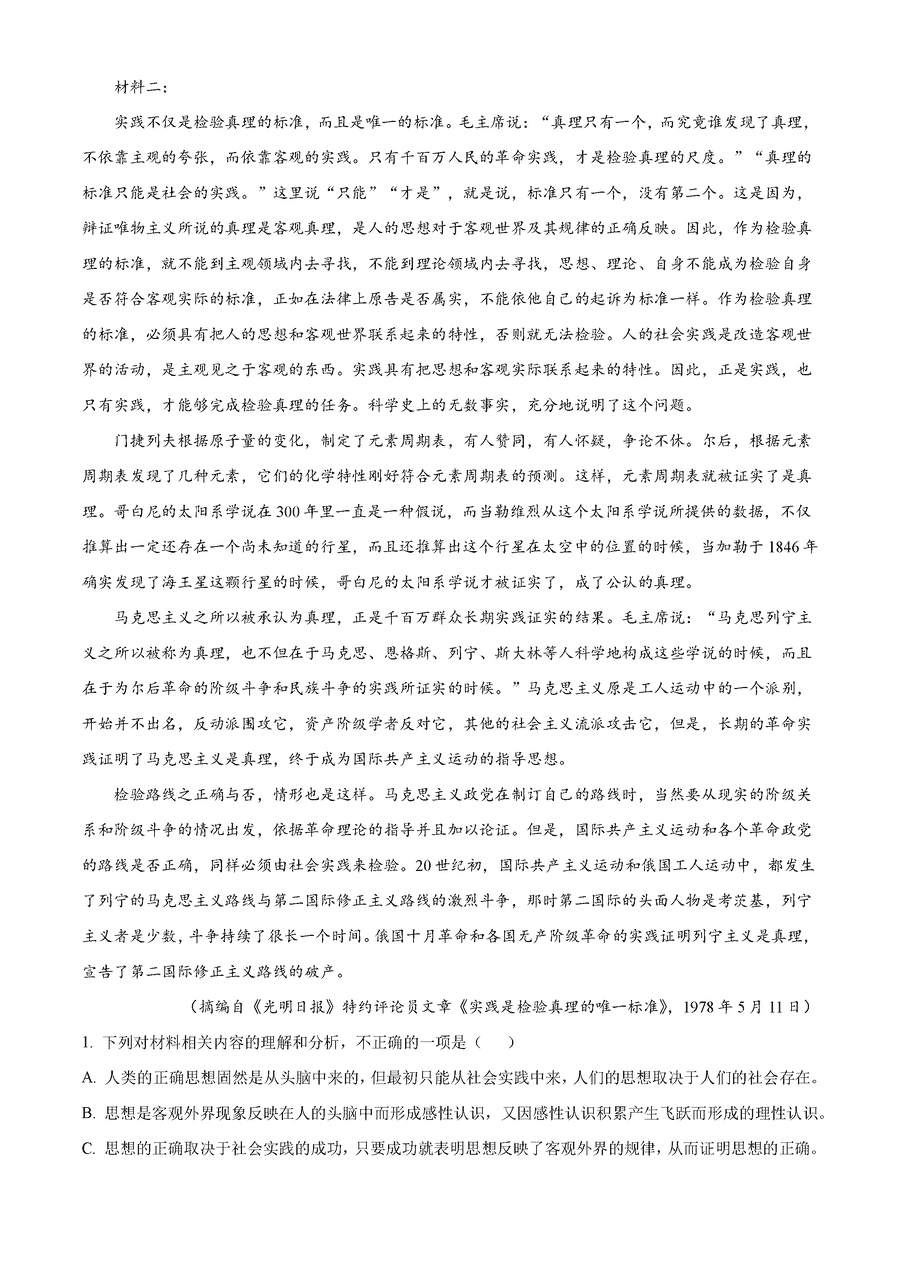 材料二：

实践不仅是检验真理的标准，而且是唯一的标准。毛主席说：“真理只有一个，而究竟谁发现了真理，不依靠主观的夸张，而依靠客观的实践。只有千百万人民的革命实践，才是检验真理的尺度。”“真理的标准只能是社会的实践。”这里说“只能”“才是”，就是说，标准只有一个，没有第二个。这是因为，辩证唯物主义所说的真理是客观真理，是人的思想对于客观世界及其规律的正确反映。因此，作为检验真理的标准，就不能到主观领域内去寻找，不能到理论领域内去寻找，思想、理论、自身不能成为检验自身是否符合客观实际的标准，正如在法律上原告是否属实，不能依他自己的起诉为标准一样。作为检验真理的标准，必须具有把人的思想和客观世界联系起来的特性，否则就无法检验。人的社会实践是改造客观世界的活动，是主观见之于客观的东西。实践具有把思想和客观实际联系起来的特性。因此，正是实践，也只有实践，才能够完成检验真理的任务。科学史上的无数事实，充分地说明了这个问题。

门捷列夫根据原子量的变化，制定了元素周期表，有人赞同，有人怀疑，争论不休。尔后，根据元素周期表发现了几种元素，它们的化学特性刚好符合元素周期表的预测。这样，元素周期表就被证实了是真理。哥白尼的太阳系学说在300年里一直是一种假说，而当勒维烈从这个太阳系学说所提供的数据，不仅推算出一定还存在一个尚未知道的行星，而且还推算出这个行星在太空中的位置的时候，当加勒于1846年确实发现了海王星这颗行星的时候，哥白尼的太阳系学说才被证实了，成了公认的真理。

马克思主义之所以被承认为真理，正是千百万群众长期实践证实的结果。毛主席说：“马克思列宁主义之所以被称为真理，也不但在于马克思、恩格斯、列宁、斯大林等人科学地构成这些学说的时候，而且在于为尔后革命的阶级斗争和民族斗争的实践所证实的时候。”马克思主义原是工人运动中的一个派别，开始并不出名，反动派围攻它，资产阶级学者反对它，其他的社会主义流派攻击它，但是，长期的革命实践证明了马克思主义是真理，终于成为国际共产主义运动的指导思想。

检验路线之正确与否，情形也是这样。马克思主义政党在制订自己的路线时，当然要从现实的阶级关系和阶级斗争的情况出发，依据革命理论的指导并且加以论证。但是，国际共产主义运动和各个革命政党的路线是否正确，同样必须由社会实践来检验。20世纪初，国际共产主义运动和俄国工人运动中，都发生了列宁的马克思主义路线与第二国际修正主义路线的激烈斗争，那时第二国际的头面人物是考茨基，列宁主义者是少数，斗争持续了很长一个时间。俄国十月革命和各国无产阶级革命的实践证明列宁主义是真理，宣告了第二国际修正主义路线的破产。

（摘编自《光明日报》特约评论员文章《实践是检验真理的唯一标准》，1978年5月11日）

1.下列对材料相关内容的理解和分析，不正确的一项是（ ）

A.人类的正确思想固然是从头脑中来的，但最初只能从社会实践中来，人们的思想取决于人们的社会存在。

B.思想是客观外界现象反映在人的头脑中而形成感性认识，又因感性认识积累产生飞跃而形成的理性认识。

C.思想的正确取决于社会实践的成功，只要成功就表明思想反映了客观外界的规律，从而证明思想的正确。